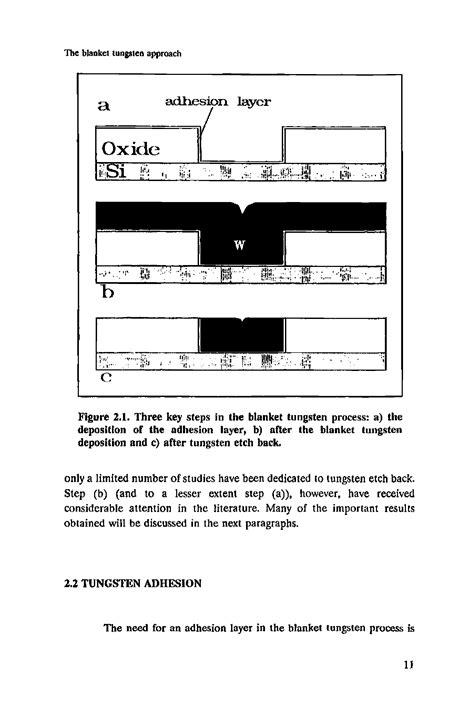 The blanket tungsten approach

a

adhesion layer

Oxide

Si

W

b

c

Figure 2.1. Three key steps in the blanket tungsten process: a) the deposition of the adhesion layer, b) after the blanket tungsten deposition and c) after tungsten etch back.

only a limited number of studies have been dedicated to tungsten etch back. Step (b) (and to a lesser extent step (a)), however, have received considerable attention in the literature. Many of the important results obtained will be discussed in the next paragraphs.

2.2 TUNGSTEN ADHESION

The need for an adhesion layer in the blanket tungsten process is

11